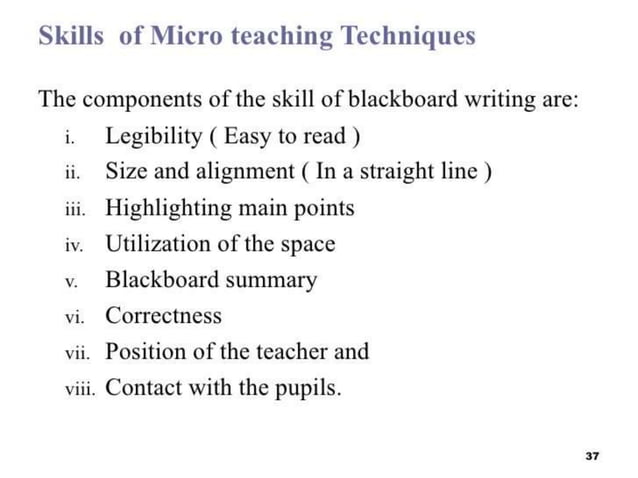 Skills of Micro teaching Techniques

The components of the skill of blackboard writing are:
i. Legibility ( Easy to read )
ii. Size and alignment ( In a straight line )
iii. Highlighting main points
iv. Utilization of the space
v. Blackboard summary
vi. Correctness
vii. Position of the teacher and
viii. Contact with the pupils.

37